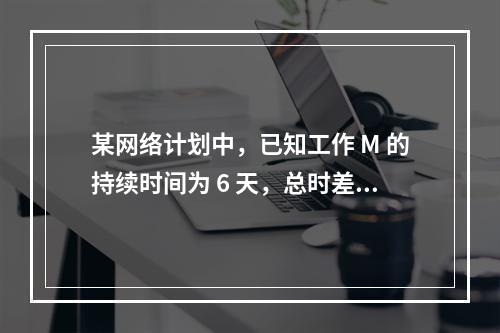 某网络计划中，已知工作 M 的持续时间为 6 天，总时差...